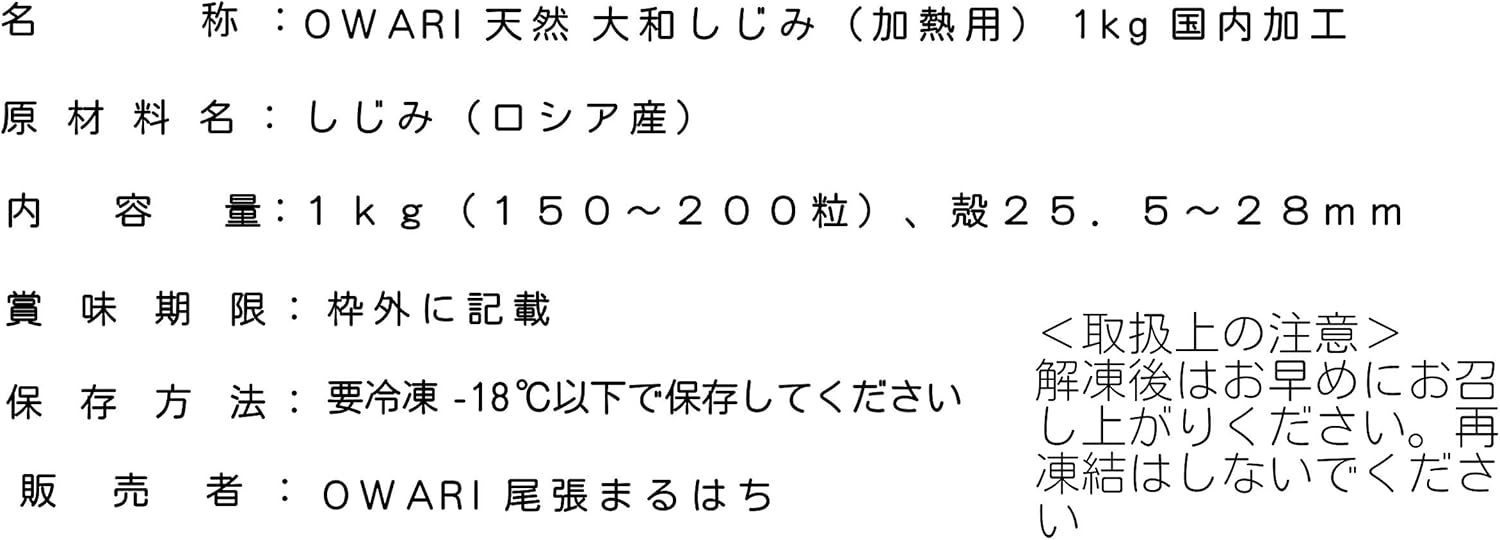 名　　称：OWARI 天然 大和しじみ（加熱用） 1kg 国内加工

原材料名：しじみ（ロシア産）

内　容　量：１ｋｇ（１５０～２００粒）、殻２５．５～２８ｍｍ

賞味期限：枠外に記載

保存方法：要冷凍 -18℃以下で保存してください

販　売　者：OWARI 尾張まるはち

＜取扱上の注意＞
解凍後はお早めにお召し上がりください。再凍結はしないでください